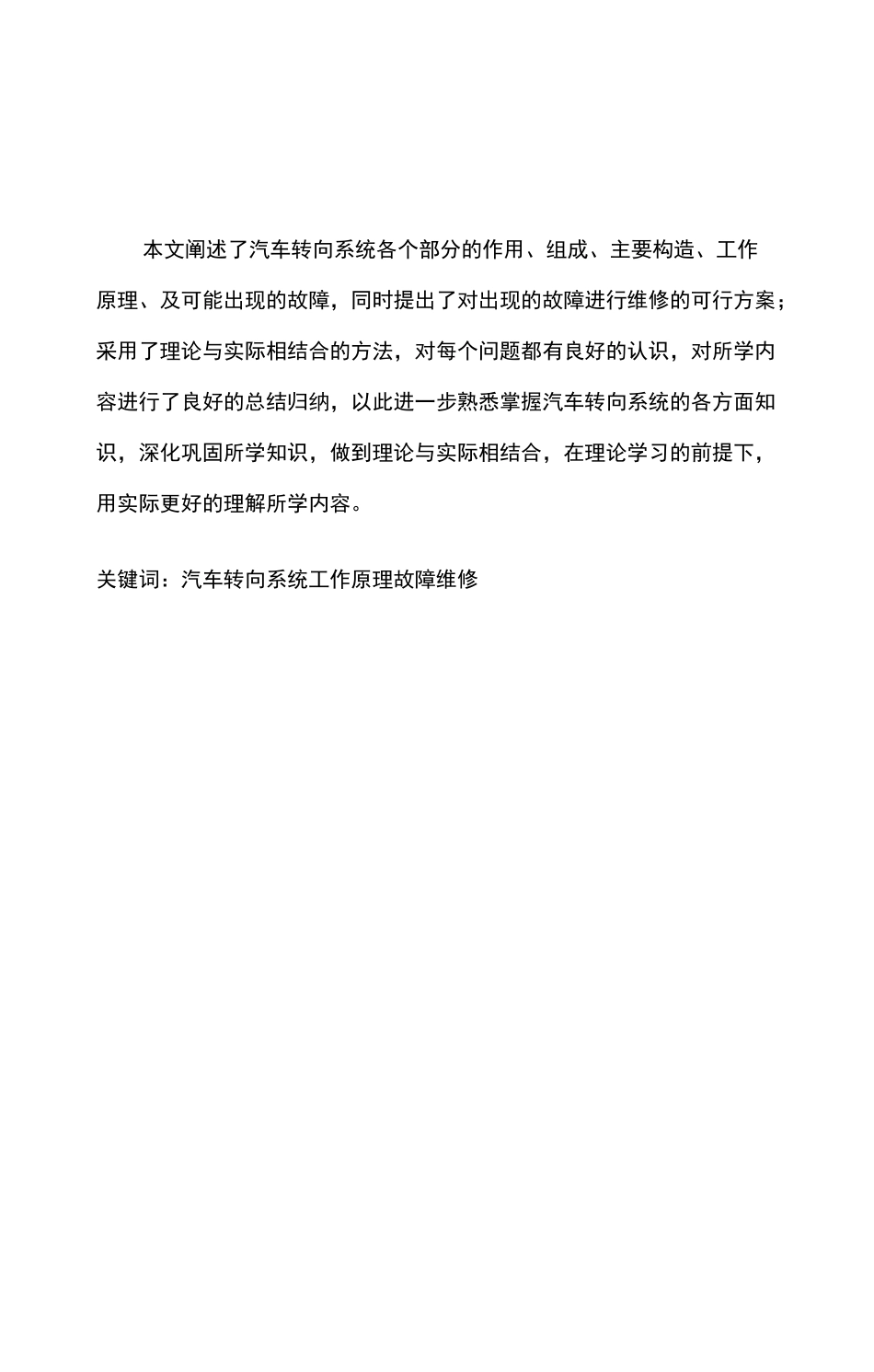 本文阐述了汽车转向系统各个部分的作用、组成、主要构造、工作原理、及可能出现的故障，同时提出了对出现的故障进行维修的可行方案；采用了理论与实际相结合的方法，对每个问题都有良好的认识，对所学内容进行了良好的总结归纳，以此进一步熟悉掌握汽车转向系统的各方面知识，深化巩固所学知识，做到理论与实际相结合，在理论学习的前提下，用实际更好的理解所学内容。

关键词：汽车转向系统工作原理故障维修